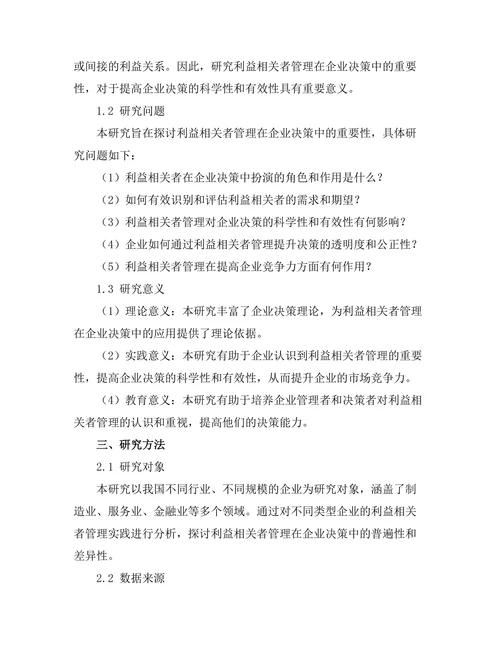 或间接的利益关系。因此，研究利益相关者管理在企业决策中的重要性，对于提高企业决策的科学性和有效性具有重要意义。

1.2 研究问题

本研究旨在探讨利益相关者管理在企业决策中的重要性，具体研究问题如下：

（1）利益相关者在企业决策中扮演的角色和作用是什么？

（2）如何有效识别和评估利益相关者的需求和期望？

（3）利益相关者管理对企业决策的科学性和有效性有何影响？

（4）企业如何通过利益相关者管理提升决策的透明度和公正性？

（5）利益相关者管理在提高企业竞争力方面有何作用？

1.3 研究意义

（1）理论意义：本研究丰富了企业决策理论，为利益相关者管理在企业决策中的应用提供了理论依据。

（2）实践意义：本研究有助于企业认识到利益相关者管理的重要性，提高企业决策的科学性和有效性，从而提升企业的市场竞争力。

（4）教育意义：本研究有助于培养企业管理者和决策者对利益相关者管理的认识和重视，提高他们的决策能力。

三、研究方法

2.1 研究对象

本研究以我国不同行业、不同规模的企业为研究对象，涵盖了制造业、服务业、金融业等多个领域。通过对不同类型企业的利益相关者管理实践进行分析，探讨利益相关者管理在企业决策中的普遍性和差异性。

2.2 数据来源